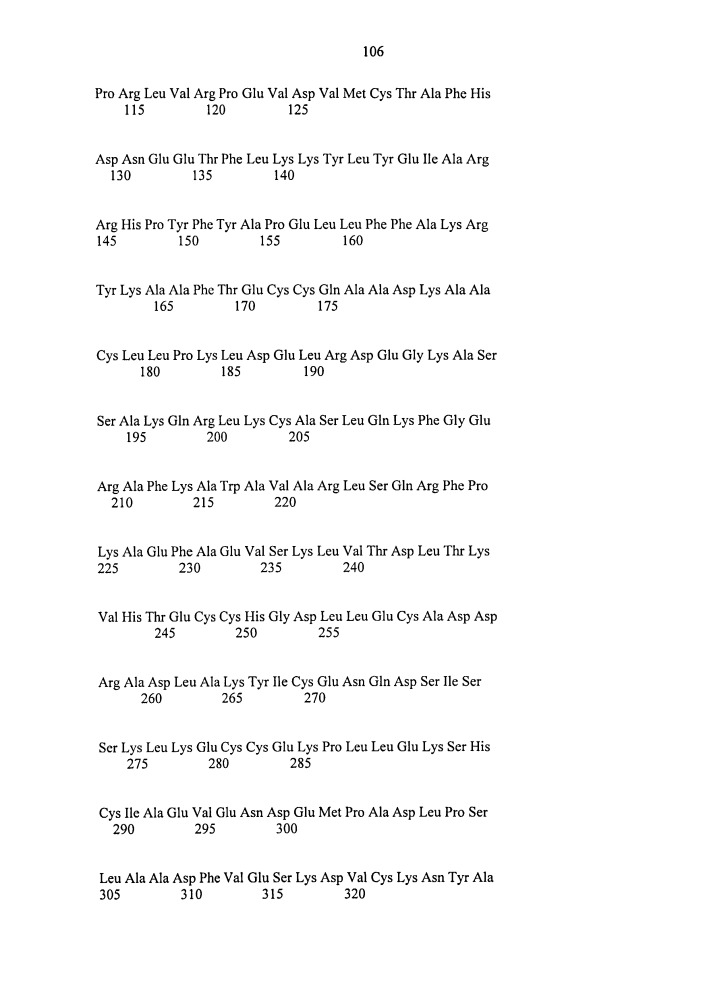 106

Pro Arg Leu Val Arg Pro Glu Val Asp Val Met Cys Thr Ala Phe His
115 120 125

Asp Asn Glu Glu Thr Phe Leu Lys Lys Tyr Leu Tyr Glu Ile Ala Arg
130 135 140

Arg His Pro Tyr Phe Tyr Ala Pro Glu Leu Leu Phe Phe Ala Lys Arg
145 150 155 160

Tyr Lys Ala Ala Phe Thr Glu Cys Cys Gln Ala Ala Asp Lys Ala Ala
165 170 175

Cys Leu Leu Pro Lys Leu Asp Glu Leu Arg Asp Glu Gly Lys Ala Ser
180 185 190

Ser Ala Lys Gln Arg Leu Lys Cys Ala Ser Leu Gln Lys Phe Gly Glu
195 200 205

Arg Ala Phe Lys Ala Trp Ala Val Ala Arg Leu Ser Gln Arg Phe Pro
210 215 220

Lys Ala Glu Phe Ala Glu Val Ser Lys Leu Val Thr Asp Leu Thr Lys
225 230 235 240

Val His Thr Glu Cys Cys His Gly Asp Leu Leu Glu Cys Ala Asp Asp
245 250 255

Arg Ala Asp Leu Ala Lys Tyr Ile Cys Glu Asn Gln Asp Ser Ile Ser
260 265 270

Ser Lys Leu Lys Glu Cys Cys Glu Lys Pro Leu Leu Glu Lys Ser His
275 280 285

Cys Ile Ala Glu Val Glu Asn Asp Glu Met Pro Ala Asp Leu Pro Ser
290 295 300

Leu Ala Ala Asp Phe Val Glu Ser Lys Asp Val Cys Lys Asn Tyr Ala
305 310 315 320